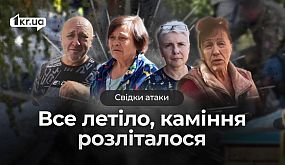 1kr.ua

Свідки атаки

Все летіло, каміння розліталося